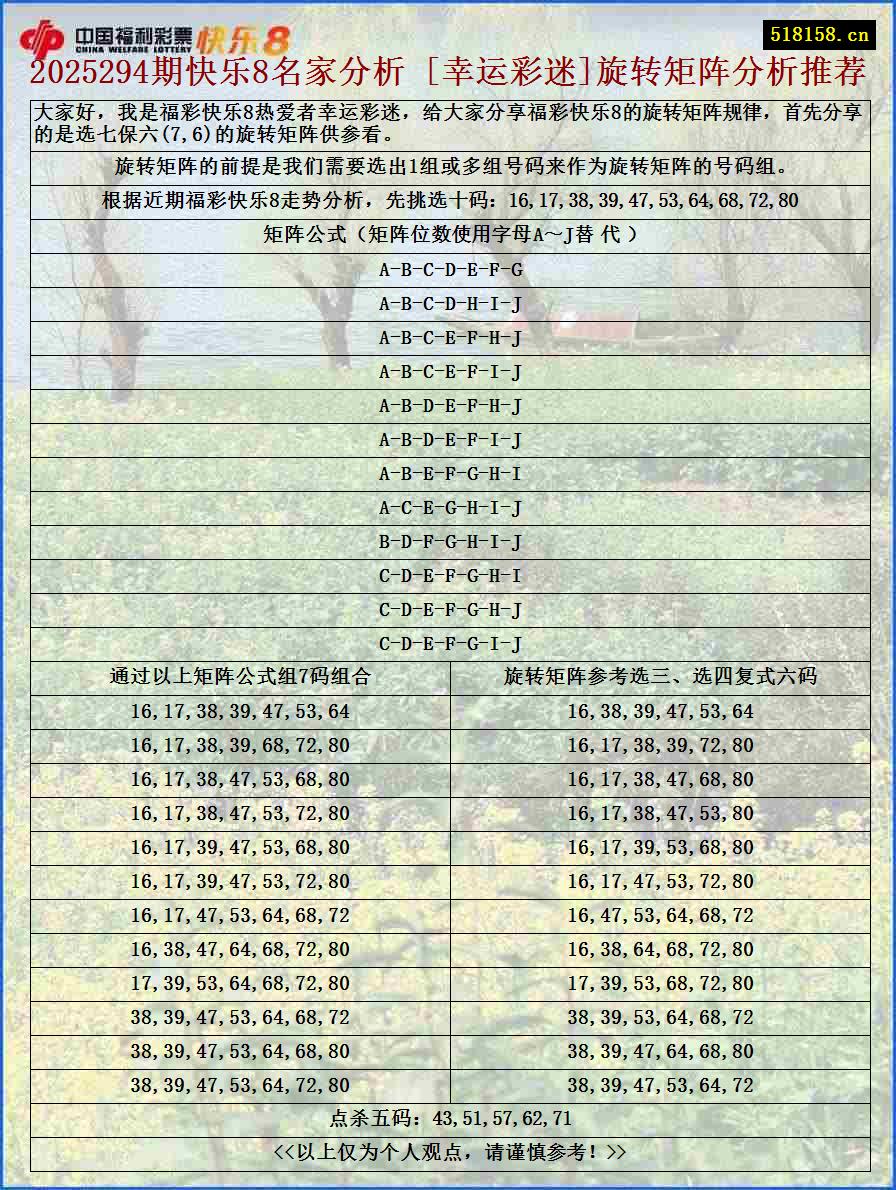 中国福利彩票 CHINA WELFARE LOTTERY 快乐8

518158.cn

2025294期快乐8名家分析 [幸运彩迷]旋转矩阵分析推荐

大家好，我是福彩快乐8热爱者幸运彩迷，给大家分享福彩快乐8的旋转矩阵规律，首先分享的是选七保六(7,6)的旋转矩阵供参看。

旋转矩阵的前提是我们需要选出1组或多组号码来作为旋转矩阵的号码组。

根据近期福彩快乐8走势分析，先挑选十码：16,17,38,39,47,53,64,68,72,80

矩阵公式（矩阵位数使用字母A～J替 代 ）

A-B-C-D-E-F-G

A-B-C-D-H-I-J

A-B-C-E-F-H-J

A-B-C-E-F-I-J

A-B-D-E-F-H-J

A-B-D-E-F-I-J

A-B-E-F-G-H-I

A-C-E-G-H-I-J

B-D-F-G-H-I-J

C-D-E-F-G-H-I

C-D-E-F-G-H-J

C-D-E-F-G-I-J

| 通过以上矩阵公式组7码组合 | 旋转矩阵参考选三、选四复式六码 |
|---|---|
| 16,17,38,39,47,53,64 | 16,38,39,47,53,64 |
| 16,17,38,39,68,72,80 | 16,17,38,39,72,80 |
| 16,17,38,47,53,68,80 | 16,17,38,47,68,80 |
| 16,17,38,47,53,72,80 | 16,17,38,47,53,80 |
| 16,17,39,47,53,68,80 | 16,17,39,53,68,80 |
| 16,17,39,47,53,72,80 | 16,17,47,53,72,80 |
| 16,17,47,53,64,68,72 | 16,47,53,64,68,72 |
| 16,38,47,64,68,72,80 | 16,38,64,68,72,80 |
| 17,39,53,64,68,72,80 | 17,39,53,68,72,80 |
| 38,39,47,53,64,68,72 | 38,39,53,64,68,72 |
| 38,39,47,53,64,68,80 | 38,39,47,64,68,80 |
| 38,39,47,53,64,72,80 | 38,39,47,53,64,72 |

点杀五码：43,51,57,62,71

<<以上仅为个人观点，请谨慎参考！>>